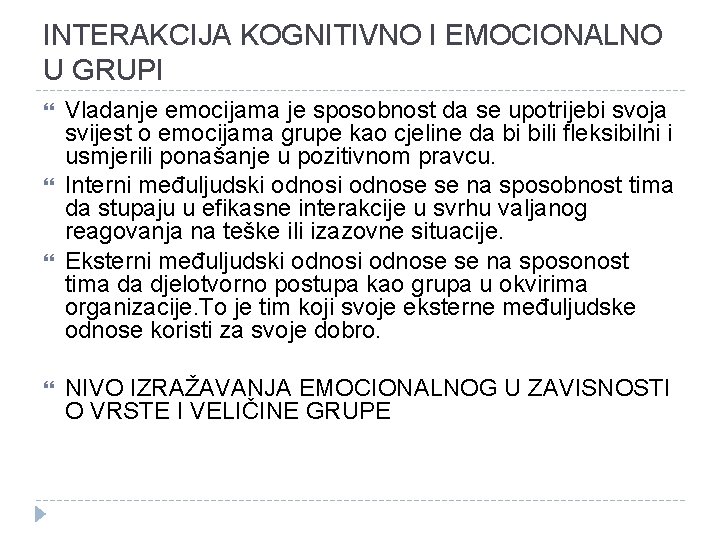 INTERAKCIJA KOGNITIVNO I EMOCIONALNO U GRUPI

Vladanje emocijama je sposobnost da se upotrijebi svoja svijest o emocijama grupe kao cjeline da bi bili fleksibilni i usmjerili ponašanje u pozitivnom pravcu.

Interni međuljudski odnosi odnose se na sposobnost tima da stupaju u efikasne interakcije u svrhu valjanog reagovanja na teške ili izazovne situacije.

Eksterni međuljudski odnosi odnose se na sposonost tima da djelotvorno postupa kao grupa u okvirima organizacije.To je tim koji svoje eksterne međuljudske odnose koristi za svoje dobro.

NIVO IZRAŽAVANJA EMOCIONALNOG U ZAVISNOSTI O VRSTE I VELIČINE GRUPE